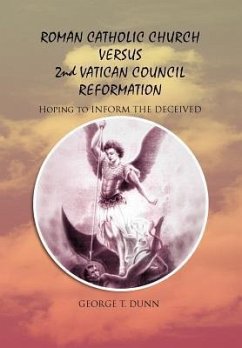 ROMAN CATHOLIC CHURCH
VERSUS
2nd VATICAN COUNCIL
REFORMATION

HOPING TO INFORM THE DECEIVED

GEORGE T. DUNN